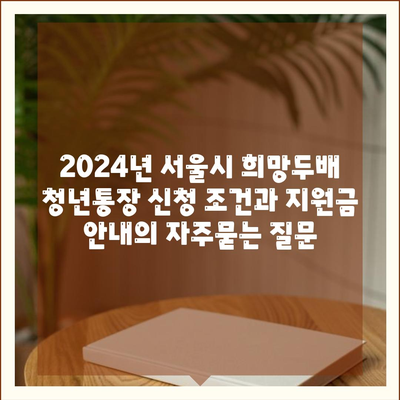 2024년 서울시 희망두배 청년통장 신청 조건과 지원금 안내의 자주묻는 질문